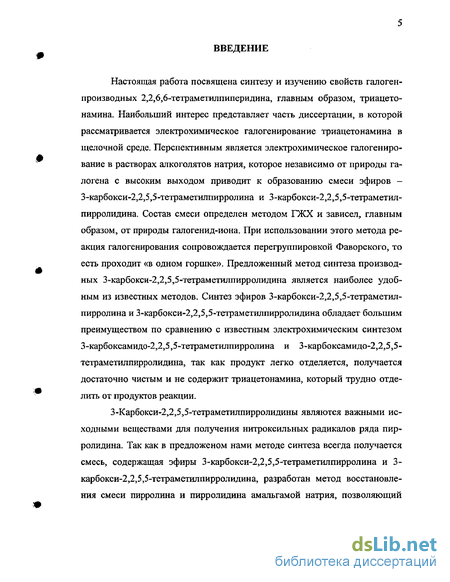 5

ВВЕДЕНИЕ

Настоящая работа посвящена синтезу и изучению свойств галогенпроизводных 2,2,6,6-тетраметилпиперидина, главным образом, триацетонамина. Наибольший интерес представляет часть диссертации, в которой рассматривается электрохимическое галогенирование триацетонамина в щелочной среде. Перспективным является электрохимическое галогенирование в растворах алкоголятов натрия, которое независимо от природы галогена с высоким выходом приводит к образованию смеси эфиров – 3-карбокси-2,2,5,5-тетраметилпирролина и 3-карбокси-2,2,5,5-тетраметилпирролидина. Состав смеси определен методом ГЖХ и зависел, главным образом, от природы галогенид-иона. При использовании этого метода реакция галогенирования сопровождается перегруппировкой Фаворского, то есть проходит «в одном горшке». Предложенный метод синтеза производных 3-карбокси-2,2,5,5-тетраметилпирролидина является наиболее удобным из известных методов. Синтез эфиров 3-карбокси-2,2,5,5-тетраметилпирролина и 3-карбокси-2,2,5,5-тетраметилпирролидина обладает большим преимуществом по сравнению с известным электрохимическим синтезом 3-карбоксамидо-2,2,5,5-тетраметилпирролина и 3-карбоксамидо-2,2,5,5-тетраметилпирролидина, так как продукт легко отделяется, получается достаточно чистым и не содержит триацетонамина, который трудно отделить от продуктов реакции.

3-Карбокси-2,2,5,5-тетраметилпирролидины являются важными исходными веществами для получения нитроксильных радикалов ряда пирролидина. Так как в предложеном нами методе синтеза всегда получается смесь, содержащая эфиры 3-карбокси-2,2,5,5-тетраметилпирролина и 3-карбокси-2,2,5,5-тетраметилпирролидина, разработан метод восстановления смеси пирролина и пирролидина амальгамой натрия, позволяющий

dsLib.net
библиотека диссертаций